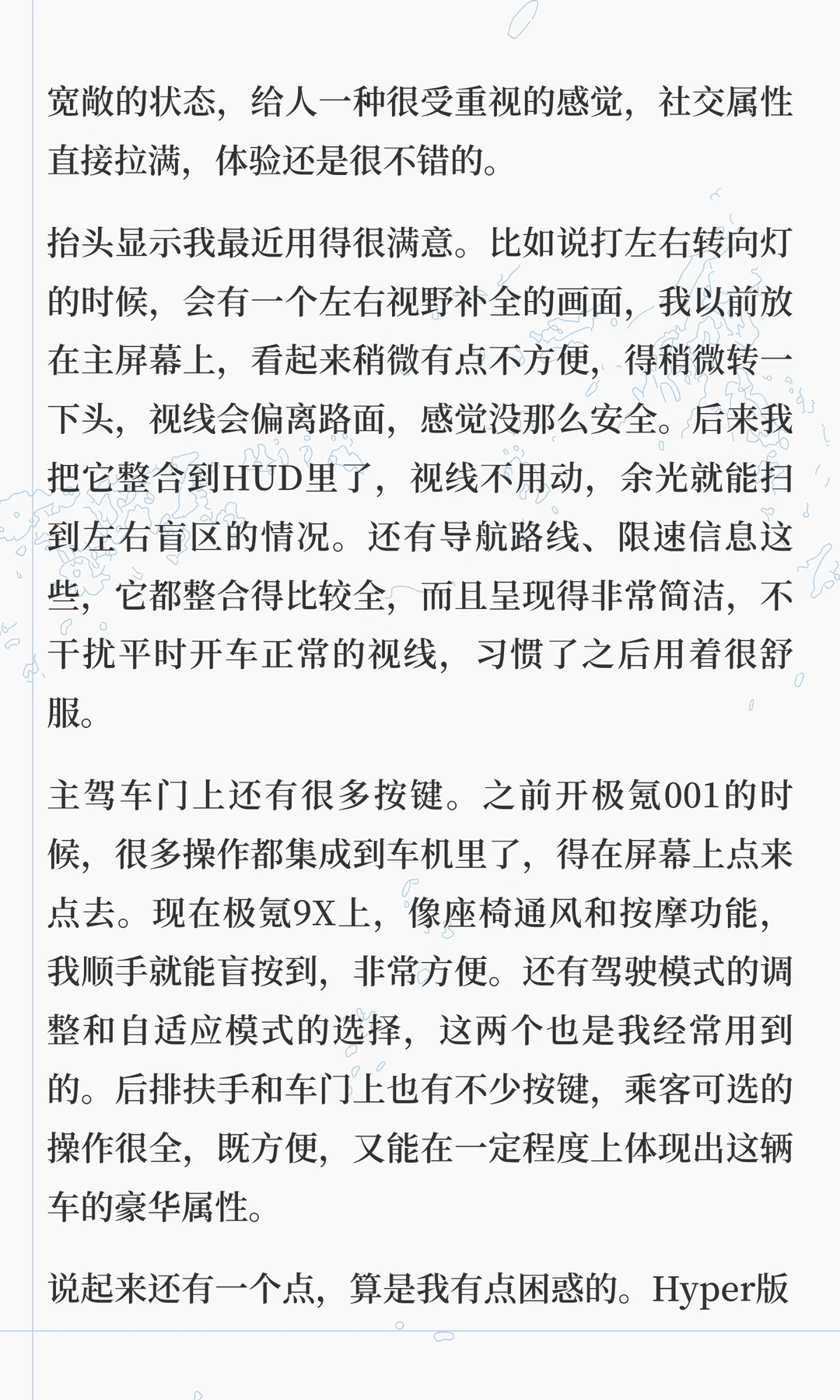 宽敞的状态，给人一种很受重视的感觉，社交属性直接拉满，体验还是很不错的。

抬头显示我最近用得很满意。比如说打左右转向灯的时候，会有一个左右视野补全的画面，我以前放在主屏幕上，看起来稍微有点不方便，得稍微转一下头，视线会偏离路面，感觉没那么安全。后来我把它整合到HUD里了，视线不用动，余光就能扫到左右盲区的情况。还有导航路线、限速信息这些，它都整合得比较全，而且呈现得非常简洁，不干扰平时开车正常的视线，习惯了之后用着很舒服。

主驾车门上还有很多按键。之前开极氪001的时候，很多操作都集成到车机里了，得在屏幕上点来点去。现在极氪9X上，像座椅通风和按摩功能，我顺手就能盲按到，非常方便。还有驾驶模式的调整和自适应模式的选择，这两个也是我经常用到的。后排扶手和车门上也有不少按键，乘客可选的操作很全，既方便，又能在一定程度上体现出这辆车的豪华属性。

说起来还有一个点，算是我有点困惑的。Hyper版